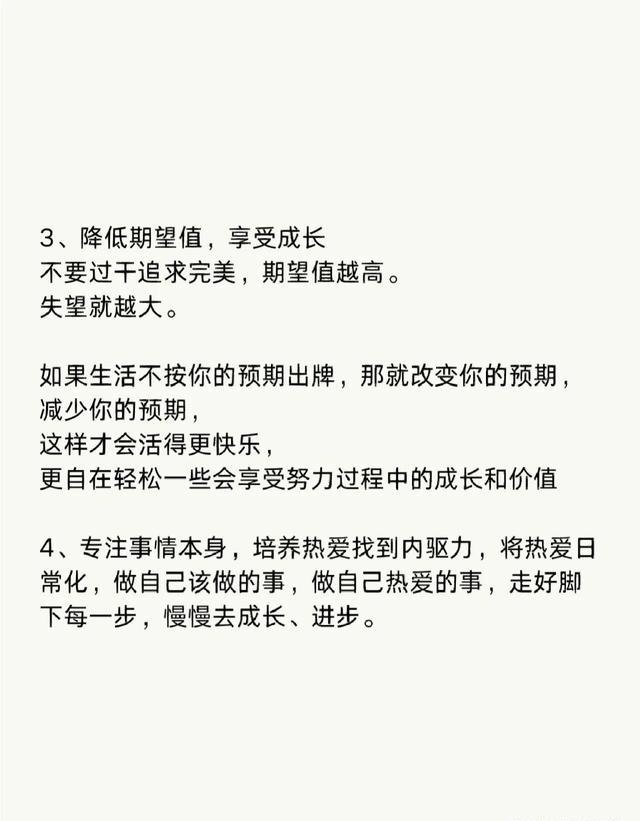 3、降低期望值，享受成长
不要过干追求完美，期望值越高。
失望就越大。

如果生活不按你的预期出牌，那就改变你的预期，
减少你的预期，
这样才会活得更快乐，
更自在轻松一些会享受努力过程中的成长和价值

4、专注事情本身，培养热爱找到内驱力，将热爱日常化，做自己该做的事，做自己热爱的事，走好脚下每一步，慢慢去成长、进步。